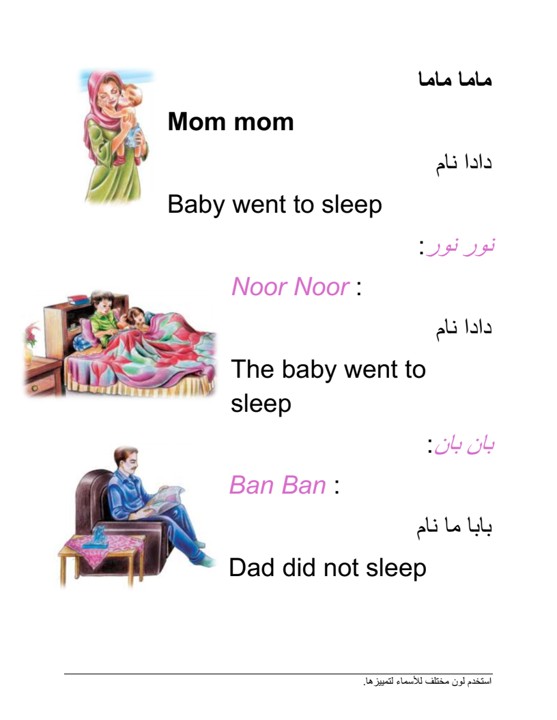 ماما ماما

Mom mom

دادا نام

Baby went to sleep

نور نور:

Noor Noor :

دادا نام

The baby went to sleep

بان بان:

Ban Ban :

بابا ما نام

Dad did not sleep

استخدم لون مختلف للأسماء لتمييزها.